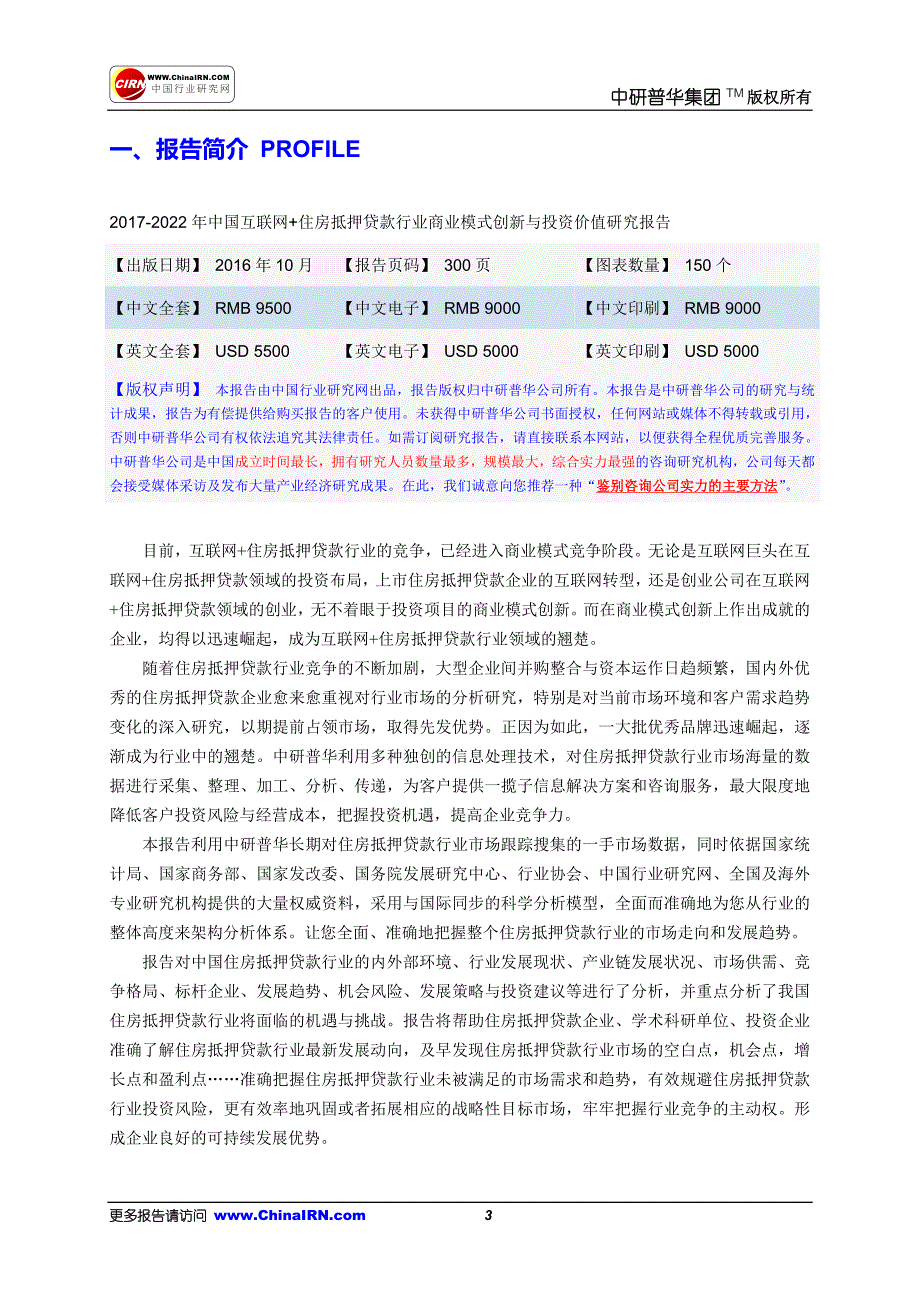 CIRN WWW.ChinaIRN.COM 中国行业研究网

中研普华集团 TM 版权所有

一、报告简介 PROFILE

2017-2022 年中国互联网+住房抵押贷款行业商业模式创新与投资价值研究报告

| 【出版日期】 2016 年 10 月 | 【报告页码】 300 页 | 【图表数量】 150 个 |
|---|---|---|
| 【中文全套】 RMB 9500 | 【中文电子】 RMB 9000 | 【中文印刷】 RMB 9000 |
| 【英文全套】 USD 5500 | 【英文电子】 USD 5000 | 【英文印刷】 USD 5000 |

【版权声明】 本报告由中国行业研究网出品，报告版权归中研普华公司所有。本报告是中研普华公司的研究与统计成果，报告为有偿提供给购买报告的客户使用。未获得中研普华公司书面授权，任何网站或媒体不得转载或引用，否则中研普华公司有权依法追究其法律责任。如需订阅研究报告，请直接联系本网站，以便获得全程优质完善服务。中研普华公司是中国成立时间最长，拥有研究人员数量最多，规模最大，综合实力最强的咨询研究机构，公司每天都会接受媒体采访及发布大量产业经济研究成果。在此，我们诚意向您推荐一种“鉴别咨询公司实力的主要方法”。

目前，互联网+住房抵押贷款行业的竞争，已经进入商业模式竞争阶段。无论是互联网巨头在互联网+住房抵押贷款领域的投资布局，上市住房抵押贷款企业的互联网转型，还是创业公司在互联网+住房抵押贷款领域的创业，无不着眼于投资项目的商业模式创新。而在商业模式创新上作出成就的企业，均得以迅速崛起，成为互联网+住房抵押贷款行业领域的翘楚。

随着住房抵押贷款行业竞争的不断加剧，大型企业间并购整合与资本运作日趋频繁，国内外优秀的住房抵押贷款企业愈来愈重视对行业市场的分析研究，特别是对当前市场环境和客户需求趋势变化的深入研究，以期提前占领市场，取得先发优势。正因为如此，一大批优秀品牌迅速崛起，逐渐成为行业中的翘楚。中研普华利用多种独创的信息处理技术，对住房抵押贷款行业市场海量的数据进行采集、整理、加工、分析、传递，为客户提供一揽子信息解决方案和咨询服务，最大限度地降低客户投资风险与经营成本，把握投资机遇，提高企业竞争力。

本报告利用中研普华长期对住房抵押贷款行业市场跟踪搜集的一手市场数据，同时依据国家统计局、国家商务部、国家发改委、国务院发展研究中心、行业协会、中国行业研究网、全国及海外专业研究机构提供的大量权威资料，采用与国际同步的科学分析模型，全面而准确地为您从行业的整体高度来架构分析体系。让您全面、准确地把握整个住房抵押贷款行业的市场走向和发展趋势。

报告对中国住房抵押贷款行业的内外部环境、行业发展现状、产业链发展状况、市场供需、竞争格局、标杆企业、发展趋势、机会风险、发展策略与投资建议等进行了分析，并重点分析了我国住房抵押贷款行业将面临的机遇与挑战。报告将帮助住房抵押贷款企业、学术科研单位、投资企业准确了解住房抵押贷款行业最新发展动向，及早发现住房抵押贷款行业市场的空白点，机会点，增长点和盈利点……准确把握住房抵押贷款行业未被满足的市场需求和趋势，有效规避住房抵押贷款行业投资风险，更有效率地巩固或者拓展相应的战略性目标市场，牢牢把握行业竞争的主动权。形成企业良好的可持续发展优势。

更多报告请访问 www.ChinaIRN.com 3